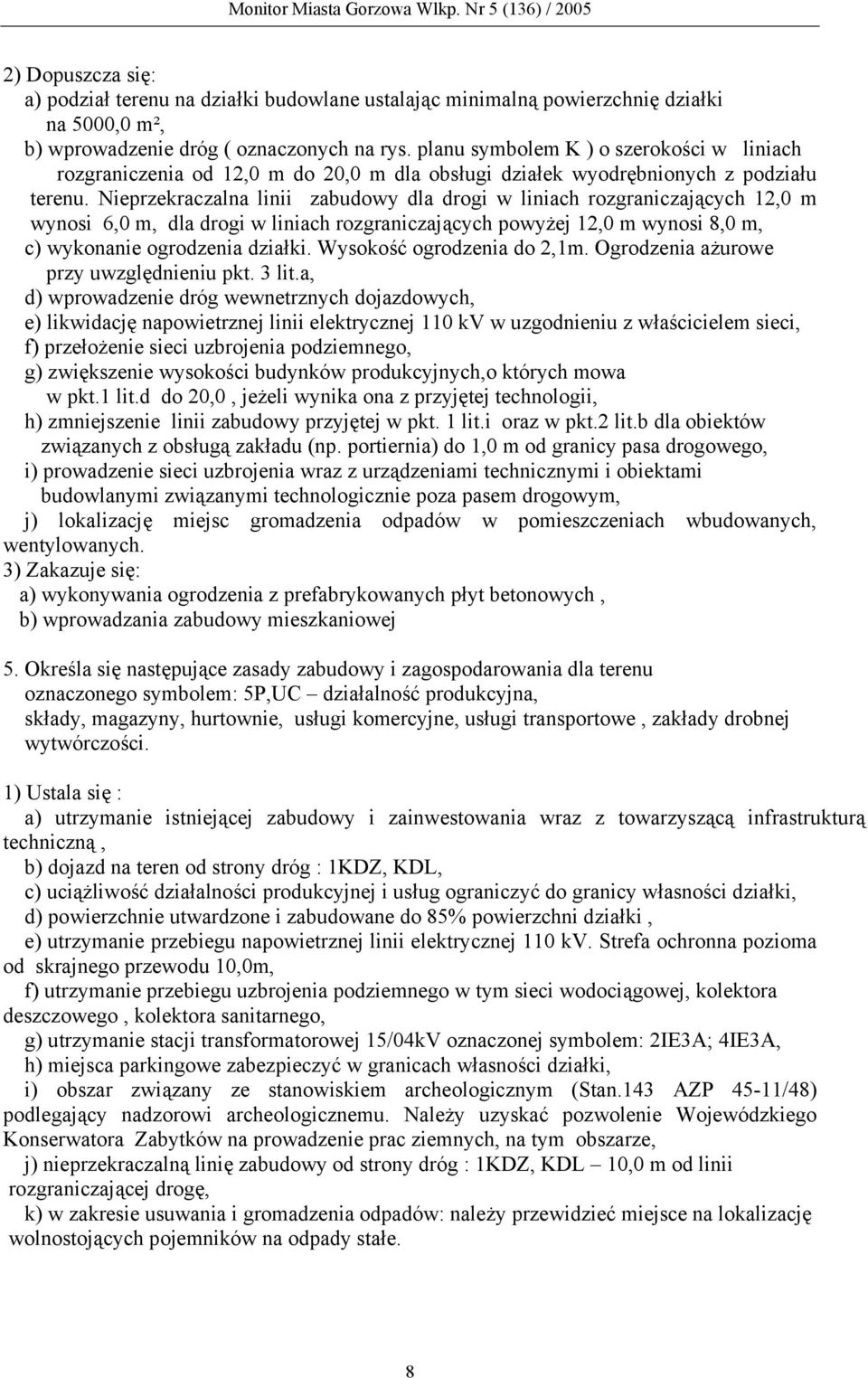 Monitor Miasta Gorzowa Wlkp. Nr 5 (136) / 2005

2) Dopuszcza się:
a) podział terenu na działki budowlane ustalając minimalną powierzchnię działki na 5000,0 m²,
b) wprowadzenie dróg ( oznaczonych na rys. planu symbolem K ) o szerokości w liniach rozgraniczenia od 12,0 m do 20,0 m dla obsługi działek wyodrębnionych z podziału terenu. Nieprzekraczalna linii zabudowy dla drogi w liniach rozgraniczających 12,0 m wynosi 6,0 m, dla drogi w liniach rozgraniczających powyżej 12,0 m wynosi 8,0 m,
c) wykonanie ogrodzenia działki. Wysokość ogrodzenia do 2,1m. Ogrodzenia ażurowe przy uwzględnieniu pkt. 3 lit.a,
d) wprowadzenie dróg wewnetrznych dojazdowych,
e) likwidację napowietrznej linii elektrycznej 110 kV w uzgodnieniu z właścicielem sieci,
f) przełożenie sieci uzbrojenia podziemnego,
g) zwiększenie wysokości budynków produkcyjnych,o których mowa w pkt.1 lit.d do 20,0 , jeżeli wynika ona z przyjętej technologii,
h) zmniejszenie linii zabudowy przyjętej w pkt. 1 lit.i oraz w pkt.2 lit.b dla obiektów związanych z obsługą zakładu (np. portiernia) do 1,0 m od granicy pasa drogowego,
i) prowadzenie sieci uzbrojenia wraz z urządzeniami technicznymi i obiektami budowlanymi związanymi technologicznie poza pasem drogowym,
j) lokalizację miejsc gromadzenia odpadów w pomieszczeniach wbudowanych, wentylowanych.
3) Zakazuje się:
a) wykonywania ogrodzenia z prefabrykowanych płyt betonowych ,
b) wprowadzania zabudowy mieszkaniowej

5. Określa się następujące zasady zabudowy i zagospodarowania dla terenu oznaczonego symbolem: 5P,UC – działalność produkcyjna, składy, magazyny, hurtownie, usługi komercyjne, usługi transportowe , zakłady drobnej wytwórczości.

1) Ustala się :
a) utrzymanie istniejącej zabudowy i zainwestowania wraz z towarzyszącą infrastrukturą techniczną ,
b) dojazd na teren od strony dróg : 1KDZ, KDL,
c) uciążliwość działalności produkcyjnej i usług ograniczyć do granicy własności działki,
d) powierzchnie utwardzone i zabudowane do 85% powierzchni działki ,
e) utrzymanie przebiegu napowietrznej linii elektrycznej 110 kV. Strefa ochronna pozioma od skrajnego przewodu 10,0m,
f) utrzymanie przebiegu uzbrojenia podziemnego w tym sieci wodociągowej, kolektora deszczowego , kolektora sanitarnego,
g) utrzymanie stacji transformatorowej 15/04kV oznaczonej symbolem: 2IE3A; 4IE3A,
h) miejsca parkingowe zabezpieczyć w granicach własności działki,
i) obszar związany ze stanowiskiem archeologicznym (Stan.143 AZP 45-11/48) podlegający nadzorowi archeologicznemu. Należy uzyskać pozwolenie Wojewódzkiego Konserwatora Zabytków na prowadzenie prac ziemnych, na tym obszarze,
j) nieprzekraczalną linię zabudowy od strony dróg : 1KDZ, KDL – 10,0 m od linii rozgraniczającej drogę,
k) w zakresie usuwania i gromadzenia odpadów: należy przewidzieć miejsce na lokalizację wolnostojących pojemników na odpady stałe.

8